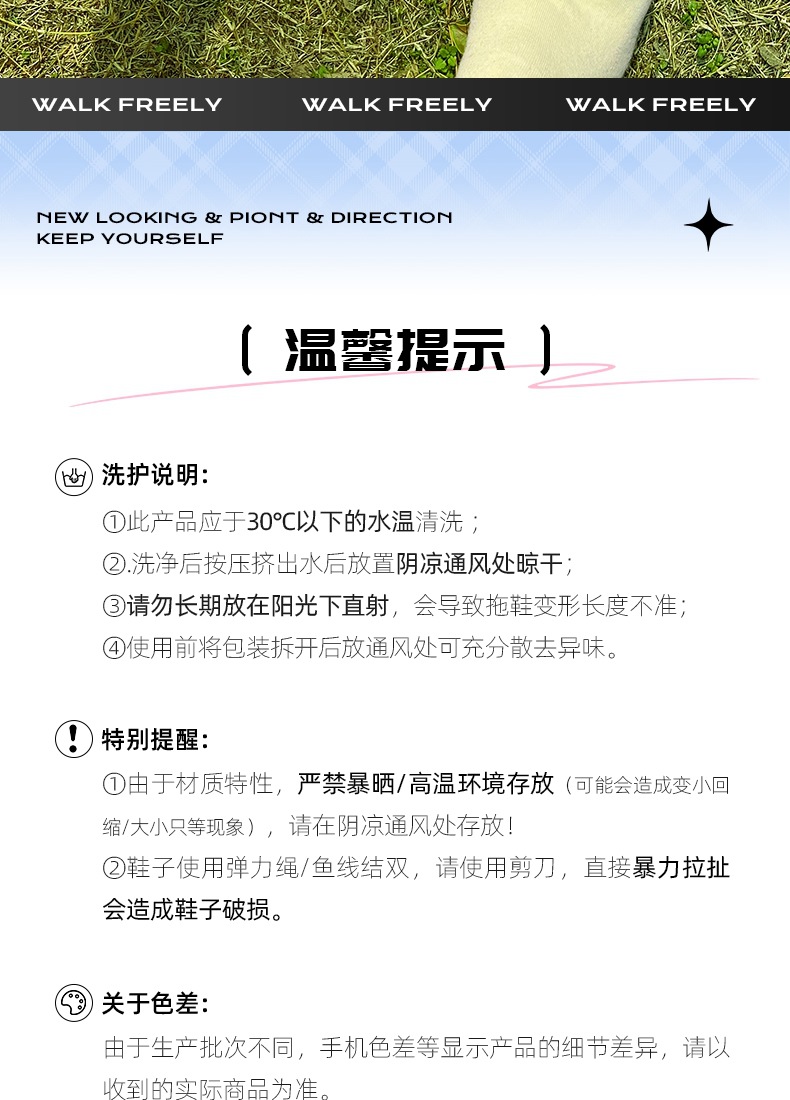 WALK FREELY WALK FREELY WALK FREELY

NEW LOOKING & PIONT & DIRECTION
KEEP YOURSELF

( 温馨提示 )

洗护说明:

①此产品应于30°C以下的水温清洗;

②.洗净后按压挤出水后放置阴凉通风处晾干;

③请勿长期放在阳光下直射,会导致拖鞋变形长度不准;

④使用前将包装拆开后放通风处可充分散去异味。

特别提醒:

①由于材质特性,严禁暴晒/高温环境存放(可能会造成变小回缩/大小只等现象),请在阴凉通风处存放!

②鞋子使用弹力绳/鱼线结双,请使用剪刀,直接暴力拉扯会造成鞋子破损。

关于色差:

由于生产批次不同,手机色差等显示产品的细节差异,请以收到的实际商品为准。